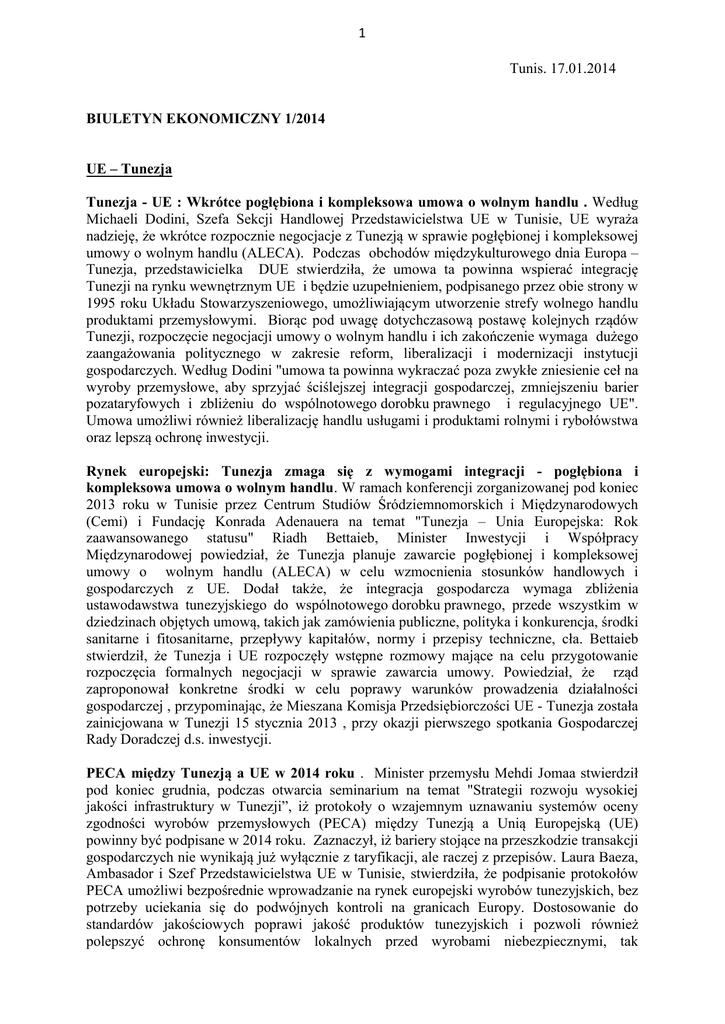 1

Tunis. 17.01.2014

BIULETYN EKONOMICZNY 1/2014

UE – Tunezja

Tunezja - UE : Wkrótce pogłębiona i kompleksowa umowa o wolnym handlu . Według Michaeli Dodini, Szefa Sekcji Handlowej Przedstawicielstwa UE w Tunisie, UE wyraża nadzieję, że wkrótce rozpocznie negocjacje z Tunezją w sprawie pogłębionej i kompleksowej umowy o wolnym handlu (ALECA). Podczas obchodów międzykulturowego dnia Europa – Tunezja, przedstawicielka DUE stwierdziła, że umowa ta powinna wspierać integrację Tunezji na rynku wewnętrznym UE i będzie uzupełnieniem, podpisanego przez obie strony w 1995 roku Układu Stowarzyszeniowego, umożliwiającym utworzenie strefy wolnego handlu produktami przemysłowymi. Biorąc pod uwagę dotychczasową postawę kolejnych rządów Tunezji, rozpoczęcie negocjacji umowy o wolnym handlu i ich zakończenie wymaga dużego zaangażowania politycznego w zakresie reform, liberalizacji i modernizacji instytucji gospodarczych. Według Dodini "umowa ta powinna wykraczać poza zwykłe zniesienie ceł na wyroby przemysłowe, aby sprzyjać ściślejszej integracji gospodarczej, zmniejszeniu barier pozataryfowych i zbliżeniu do wspólnotowego dorobku prawnego i regulacyjnego UE". Umowa umożliwi również liberalizację handlu usługami i produktami rolnymi i rybołówstwa oraz lepszą ochronę inwestycji.

Rynek europejski: Tunezja zmaga się z wymogami integracji - pogłębiona i kompleksowa umowa o wolnym handlu. W ramach konferencji zorganizowanej pod koniec 2013 roku w Tunisie przez Centrum Studiów Śródziemnomorskich i Międzynarodowych (Cemi) i Fundację Konrada Adenauera na temat "Tunezja – Unia Europejska: Rok zaawansowanego statusu" Riadh Bettaieb, Minister Inwestycji i Współpracy Międzynarodowej powiedział, że Tunezja planuje zawarcie pogłębionej i kompleksowej umowy o wolnym handlu (ALECA) w celu wzmocnienia stosunków handlowych i gospodarczych z UE. Dodał także, że integracja gospodarcza wymaga zbliżenia ustawodawstwa tunezyjskiego do wspólnotowego dorobku prawnego, przede wszystkim w dziedzinach objętych umową, takich jak zamówienia publiczne, polityka i konkurencja, środki sanitarne i fitosanitarne, przepływy kapitałów, normy i przepisy techniczne, cła. Bettaieb stwierdził, że Tunezja i UE rozpoczęły wstępne rozmowy mające na celu przygotowanie rozpoczęcia formalnych negocjacji w sprawie zawarcia umowy. Powiedział, że rząd zaproponował konkretne środki w celu poprawy warunków prowadzenia działalności gospodarczej , przypominając, że Mieszana Komisja Przedsiębiorczości UE - Tunezja została zainicjowana w Tunezji 15 stycznia 2013 , przy okazji pierwszego spotkania Gospodarczej Rady Doradczej d.s. inwestycji.

PECA między Tunezją a UE w 2014 roku . Minister przemysłu Mehdi Jomaa stwierdził pod koniec grudnia, podczas otwarcia seminarium na temat "Strategii rozwoju wysokiej jakości infrastruktury w Tunezji", iż protokoły o wzajemnym uznawaniu systemów oceny zgodności wyrobów przemysłowych (PECA) między Tunezją a Unią Europejską (UE) powinny być podpisane w 2014 roku. Zaznaczył, iż bariery stojące na przeszkodzie transakcji gospodarczych nie wynikają już wyłącznie z taryfikacji, ale raczej z przepisów. Laura Baeza, Ambasador i Szef Przedstawicielstwa UE w Tunisie, stwierdziła, że podpisanie protokołów PECA umożliwi bezpośrednie wprowadzanie na rynek europejski wyrobów tunezyjskich, bez potrzeby uciekania się do podwójnych kontroli na granicach Europy. Dostosowanie do standardów jakościowych poprawi jakość produktów tunezyjskich i pozwoli również polepszyć ochronę konsumentów lokalnych przed wyrobami niebezpiecznymi, tak